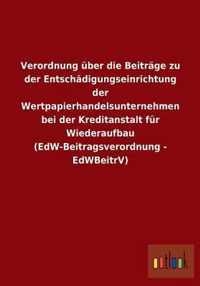 Verordnung über die Beiträge zu der Entschädigungseinrichtung der Wertpapierhandelsunternehmen bei der Kreditanstalt für Wiederaufbau (EdW-Beitragsverordnung - EdWBeitrV)